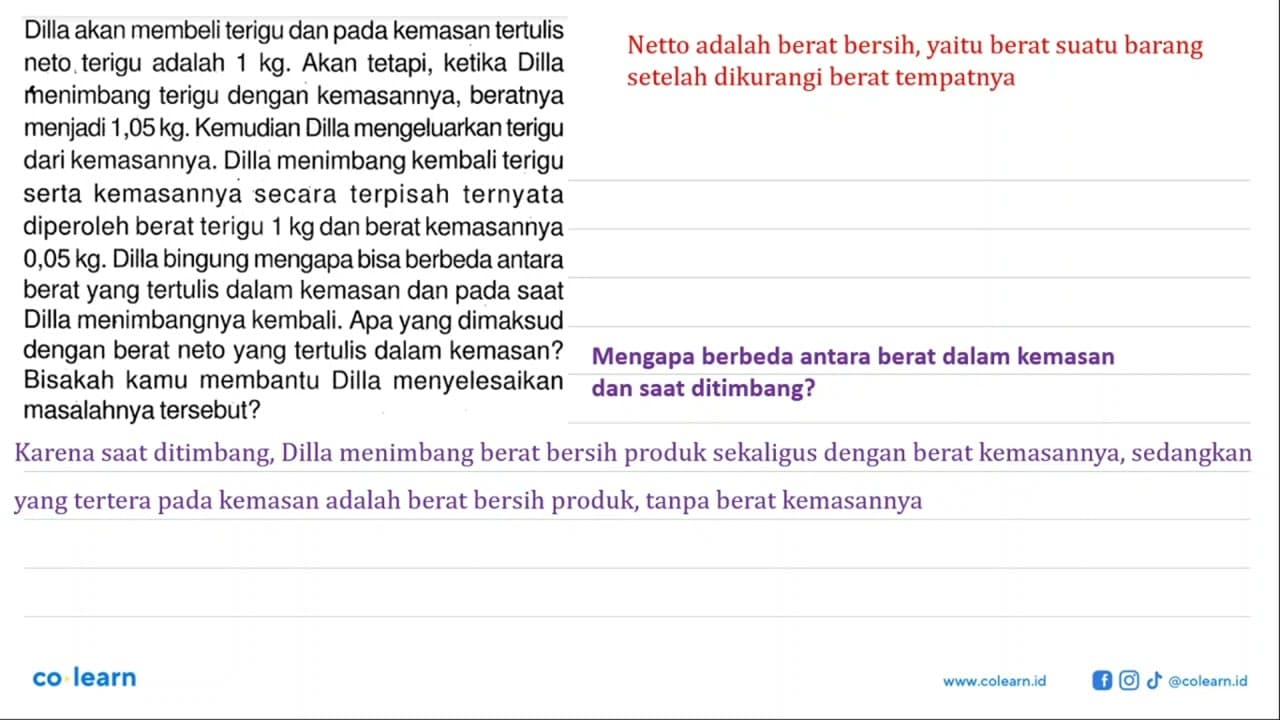 Dilla akan membeli terigu dan pada kemasan tertulis neto terigu adalah 1 kg. Akan tetapi, ketika Dilla menimbang terigu dengan kemasannya, beratnya menjadi 1,05 kg. Kemudian Dilla mengeluarkan terigu dari kemasannya. Dilla menimbang kembali terigu serta kemasannya secara terpisah ternyata diperoleh berat terigu 1 kg dan berat kemasannya 0,05 kg. Dilla bingung mengapa bisa berbeda antara berat yang tertulis dalam kemasan dan pada saat Dilla menimbangnya kembali. Apa yang dimaksud dengan berat neto yang tertulis dalam kemasan? Bisakah kamu membantu Dilla menyelesaikan masalahnya tersebut?

Netto adalah berat bersih, yaitu berat suatu barang setelah dikurangi berat tempatnya

Mengapa berbeda antara berat dalam kemasan dan saat ditimbang?

Karena saat ditimbang, Dilla menimbang berat bersih produk sekaligus dengan berat kemasannya, sedangkan yang tertera pada kemasan adalah berat bersih produk, tanpa berat kemasannya

co·learn

www.colearn.id

@colearn.id